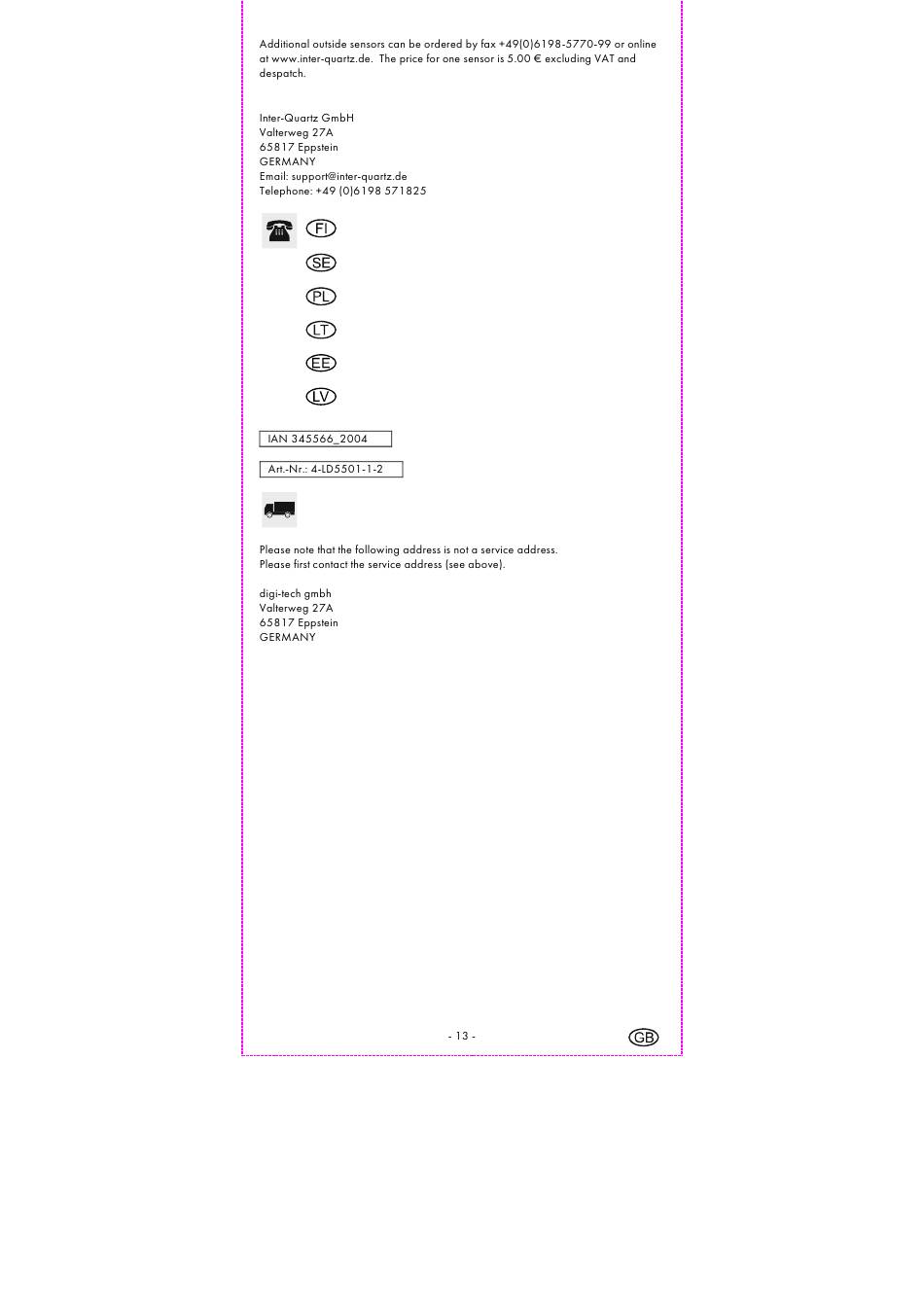 Additional outside sensors can be ordered by fax +49(0)6198-5770-99 or online at www.inter-quartz.de. The price for one sensor is 5.00 € excluding VAT and despatch.

Inter-Quartz GmbH
Valterweg 27A
65817 Eppstein
GERMANY
Email: support@inter-quartz.de
Telephone: +49 (0)6198 571825

FI

SE

PL

LT

EE

LV

IAN 345566_2004

Art.-Nr.: 4-LD5501-1-2

Please note that the following address is not a service address.
Please first contact the service address (see above).

digi-tech gmbh
Valterweg 27A
65817 Eppstein
GERMANY

- 13 -

GB